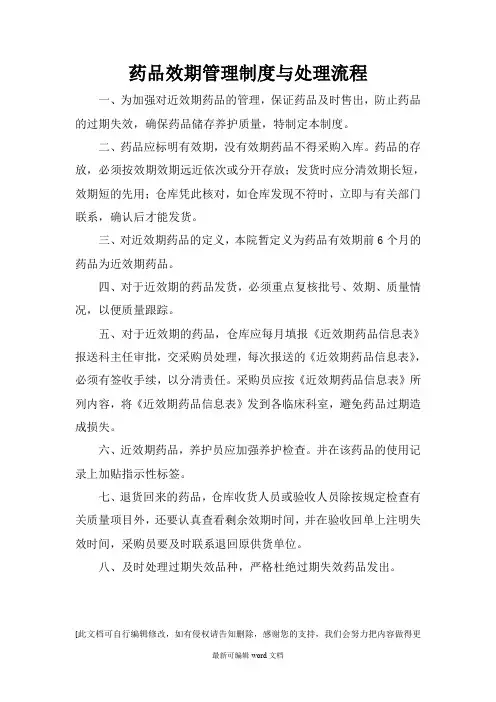 药品效期管理制度与处理流程

一、为加强对近效期药品的管理，保证药品及时售出，防止药品的过期失效，确保药品储存养护质量，特制定本制度。

二、药品应标明有效期，没有效期药品不得采购入库。药品的存放，必须按效期效期远近依次或分开存放；发货时应分清效期长短，效期短的先用；仓库凭此核对，如仓库发现不符时，立即与有关部门联系，确认后才能发货。

三、对近效期药品的定义，本院暂定义为药品有效期前 6 个月的药品为近效期药品。

四、对于近效期的药品发货，必须重点复核批号、效期、质量情况，以便质量跟踪。

五、对于近效期的药品，仓库应每月填报《近效期药品信息表》报送科主任审批，交采购员处理，每次报送的《近效期药品信息表》，必须有签收手续，以分清责任。采购员应按《近效期药品信息表》所列内容，将《近效期药品信息表》发到各临床科室，避免药品过期造成损失。

六、近效期药品，养护员应加强养护检查。并在该药品的使用记录上加贴指示性标签。

七、退货回来的药品，仓库收货人员或验收人员除按规定检查有关质量项目外，还要认真查看剩余效期时间，并在验收回单上注明失效时间，采购员要及时联系退回原供货单位。

八、及时处理过期失效品种，严格杜绝过期失效药品发出。

[此文档可自行编辑修改，如有侵权请告知删除，感谢您的支持，我们会努力把内容做得更

最新可编辑 word 文档